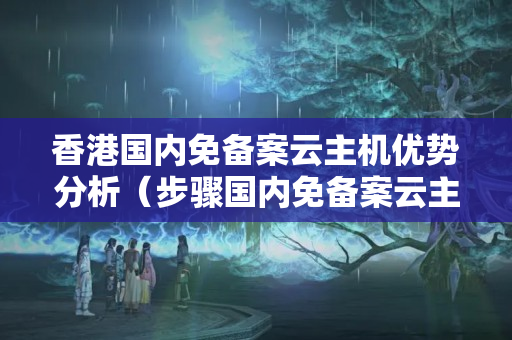 香港国内免备案云主机优势分析（步骤国内免备案云主